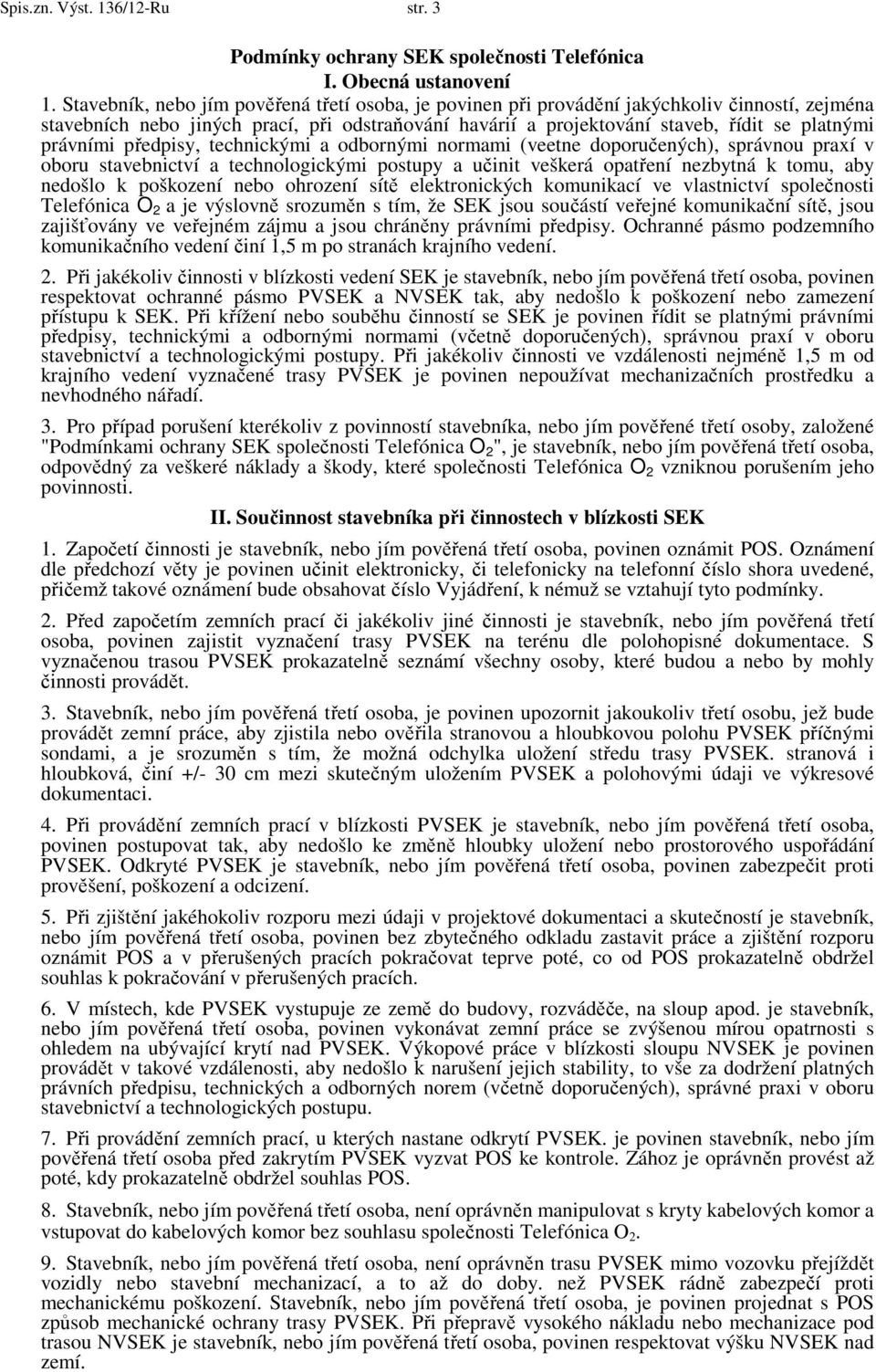 Spis.zn. Výst. 136/12-Ru str. 3

Podmínky ochrany SEK společnosti Telefónica
I. Obecná ustanovení

1. Stavebník, nebo jím pověřená třetí osoba, je povinen při provádění jakýchkoliv činností, zejména stavebních nebo jiných prací, při odstraňování havárií a projektování staveb, řídit se platnými právními předpisy, technickými a odbornými normami (veetne doporučených), správnou praxí v oboru stavebnictví a technologickými postupy a učinit veškerá opatření nezbytná k tomu, aby nedošlo k poškození nebo ohrození sítě elektronických komunikací ve vlastnictví společnosti Telefónica $O_2$ a je výslovně srozuměn s tím, že SEK jsou součástí veřejné komunikační sítě, jsou zajišťovány ve veřejném zájmu a jsou chráněny právními předpisy. Ochranné pásmo podzemního komunikačního vedení činí 1,5 m po stranách krajního vedení.

2. Při jakékoliv činnosti v blízkosti vedení SEK je stavebník, nebo jím pověřená třetí osoba, povinen respektovat ochranné pásmo PVSEK a NVSEK tak, aby nedošlo k poškození nebo zamezení přístupu k SEK. Při křížení nebo souběhu činností se SEK je povinen řídit se platnými právními předpisy, technickými a odbornými normami (včetně doporučených), správnou praxí v oboru stavebnictví a technologickými postupy. Při jakékoliv činnosti ve vzdálenosti nejméně 1,5 m od krajního vedení vyznačené trasy PVSEK je povinen nepoužívat mechanizačních prostředku a nevhodného nářadí.

3. Pro případ porušení kterékoliv z povinností stavebníka, nebo jím pověřené třetí osoby, založené "Podmínkami ochrany SEK společnosti Telefónica $O_2$", je stavebník, nebo jím pověřená třetí osoba, odpovědný za veškeré náklady a škody, které společnosti Telefónica $O_2$ vzniknou porušením jeho povinnosti.

II. Součinnost stavebníka při činnostech v blízkosti SEK

1. Započetí činnosti je stavebník, nebo jím pověřená třetí osoba, povinen oznámit POS. Oznámení dle předchozí věty je povinen učinit elektronicky, či telefonicky na telefonní číslo shora uvedené, přičemž takové oznámení bude obsahovat číslo Vyjádření, k němuž se vztahují tyto podmínky.

2. Před započetím zemních prací či jakékoliv jiné činnosti je stavebník, nebo jím pověřená třetí osoba, povinen zajistit vyznačení trasy PVSEK na terénu dle polohopisné dokumentace. S vyznačenou trasou PVSEK prokazatelně seznámí všechny osoby, které budou a nebo by mohly činnosti provádět.

3. Stavebník, nebo jím pověřená třetí osoba, je povinen upozornit jakoukoliv třetí osobu, jež bude provádět zemní práce, aby zjistila nebo ověřila stranovou a hloubkovou polohu PVSEK příčnými sondami, a je srozuměn s tím, že možná odchylka uložení středu trasy PVSEK. stranová i hloubková, činí +/- 30 cm mezi skutečným uložením PVSEK a polohovými údaji ve výkresové dokumentaci.

4. Při provádění zemních prací v blízkosti PVSEK je stavebník, nebo jím pověřená třetí osoba, povinen postupovat tak, aby nedošlo ke změně hloubky uložení nebo prostorového uspořádání PVSEK. Odkryté PVSEK je stavebník, nebo jím pověřená třetí osoba, povinen zabezpečit proti prověšení, poškození a odcizení.

5. Při zjištění jakéhokoliv rozporu mezi údaji v projektové dokumentaci a skutečností je stavebník, nebo jím pověřená třetí osoba, povinen bez zbytečného odkladu zastavit práce a zjištění rozporu oznámit POS a v přerušených pracích pokračovat teprve poté, co od POS prokazatelně obdržel souhlas k pokračování v přerušených pracích.

6. V místech, kde PVSEK vystupuje ze země do budovy, rozváděče, na sloup apod. je stavebník, nebo jím pověřená třetí osoba, povinen vykonávat zemní práce se zvýšenou mírou opatrnosti s ohledem na ubývající krytí nad PVSEK. Výkopové práce v blízkosti sloupu NVSEK je povinen provádět v takové vzdálenosti, aby nedošlo k narušení jejich stability, to vše za dodržení platných právních předpisu, technických a odborných norem (včetně doporučených), správné praxi v oboru stavebnictví a technologických postupu.

7. Při provádění zemních prací, u kterých nastane odkrytí PVSEK. je povinen stavebník, nebo jím pověřená třetí osoba před zakrytím PVSEK vyzvat POS ke kontrole. Zához je oprávněn provést až poté, kdy prokazatelně obdržel souhlas POS.

8. Stavebník, nebo jím pověřená třetí osoba, není oprávněn manipulovat s kryty kabelových komor a vstupovat do kabelových komor bez souhlasu společnosti Telefónica $O_2$.

9. Stavebník, nebo jím pověřená třetí osoba, není oprávněn trasu PVSEK mimo vozovku přejíždět vozidly nebo stavební mechanizací, a to až do doby. než PVSEK rádně zabezpečí proti mechanickému poškození. Stavebník, nebo jím pověřená třetí osoba, je povinen projednat s POS způsob mechanické ochrany trasy PVSEK. Při přepravě vysokého nákladu nebo mechanizace pod trasou NVSEK je stavebník, nebo jím pověřená třetí osoba, povinen respektovat výšku NVSEK nad zemí.